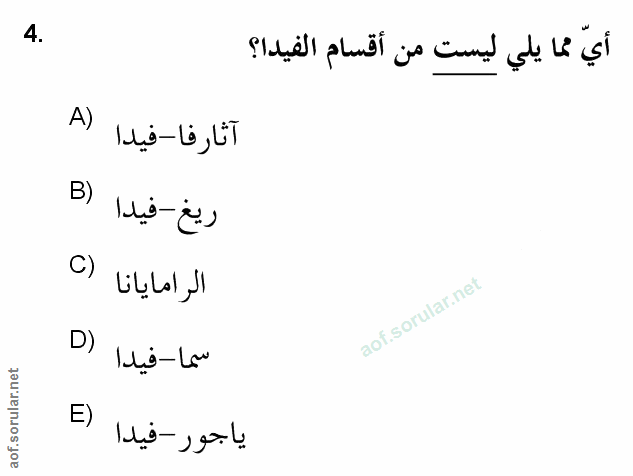 4.

أيّ مما يلي ليست من أقسام الفيدا؟

A) آثارفا-فيدا

B) ريغ-فيدا

C) الرامايانا

D) سما-فيدا

E) ياجور-فيدا

aof.sorular.net